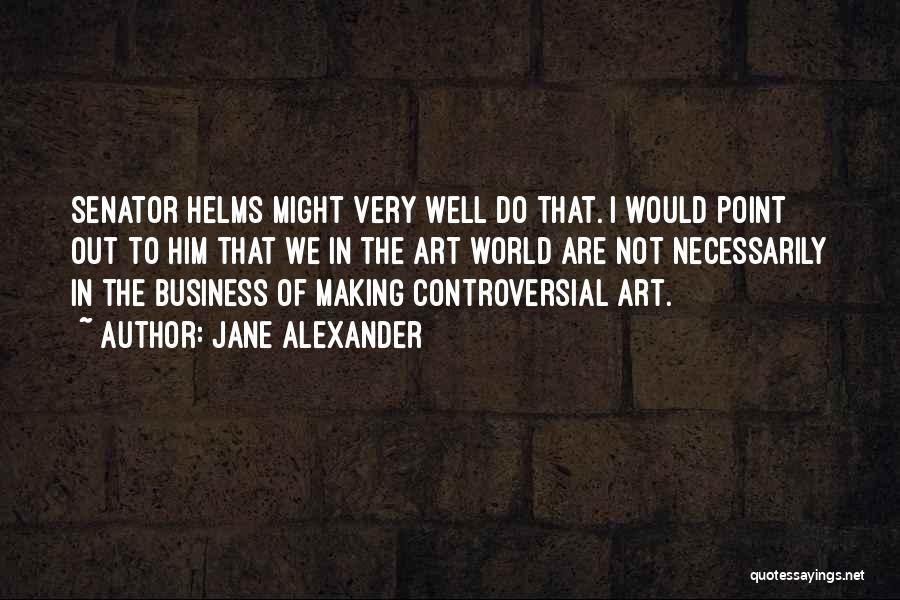 SENATOR HELMS MIGHT VERY WELL DO THAT. I WOULD POINT OUT TO HIM THAT WE IN THE ART WORLD ARE NOT NECESSARILY IN THE BUSINESS OF MAKING CONTROVERSIAL ART.

~ AUTHOR: JANE ALEXANDER

quotessayings.net